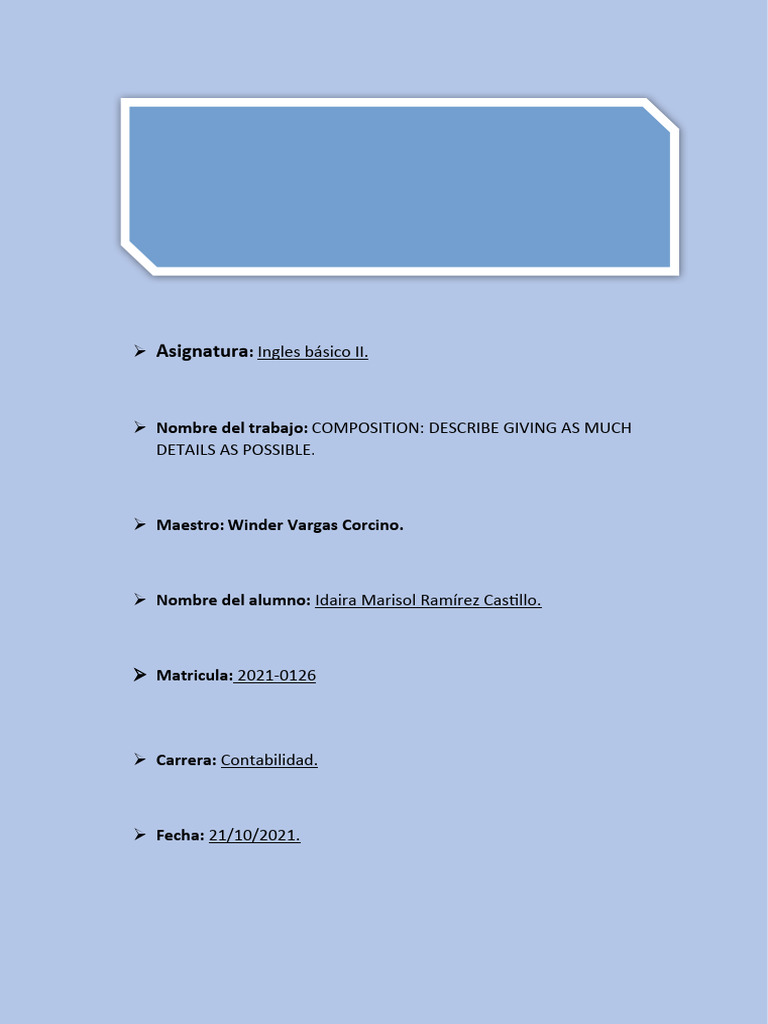 ➢ Asignatura: Ingles básico II.

➢ Nombre del trabajo: COMPOSITION: DESCRIBE GIVING AS MUCH DETAILS AS POSSIBLE.

➢ Maestro: Winder Vargas Corcino.

➢ Nombre del alumno: Idaira Marisol Ramírez Castillo.

➢ Matricula: 2021-0126

➢ Carrera: Contabilidad.

➢ Fecha: 21/10/2021.